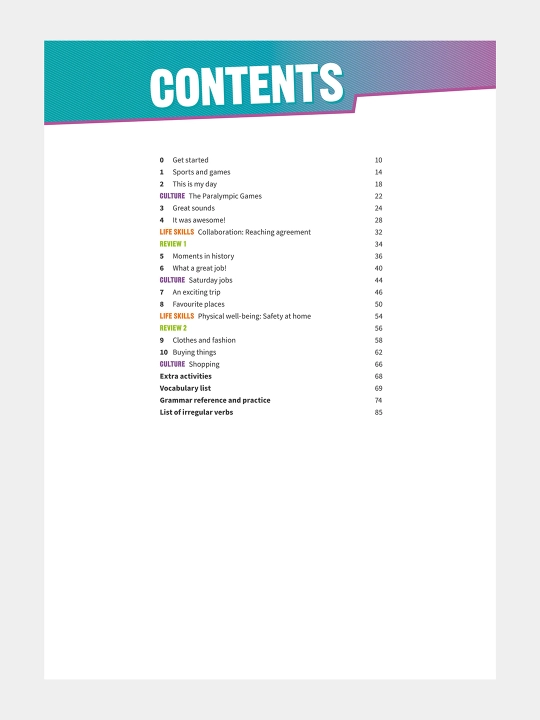 CONTENTS

0 Get started 10
1 Sports and games 14
2 This is my day 18
CULTURE The Paralympic Games 22
3 Great sounds 24
4 It was awesome! 28
LIFE SKILLS Collaboration: Reaching agreement 32
REVIEW 1 34
5 Moments in history 36
6 What a great job! 40
CULTURE Saturday jobs 44
7 An exciting trip 46
8 Favourite places 50
LIFE SKILLS Physical well-being: Safety at home 54
REVIEW 2 56
9 Clothes and fashion 58
10 Buying things 62
CULTURE Shopping 66
Extra activities 68
Vocabulary list 69
Grammar reference and practice 74
List of irregular verbs 85